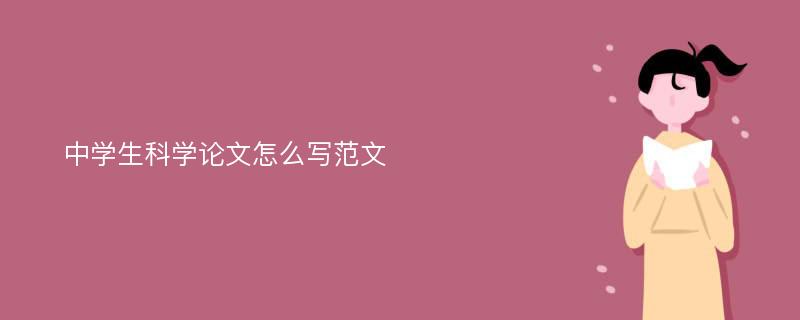 中学生科学论文怎么写范文